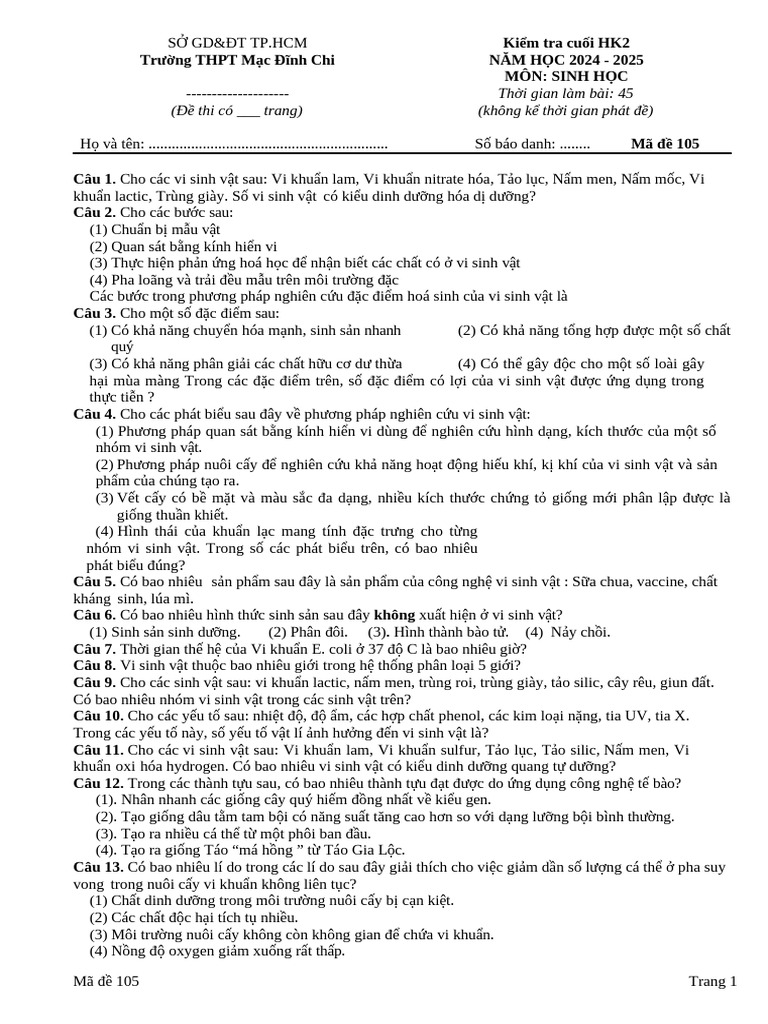 SỞ GD&ĐT TP.HCM
Trường THPT Mạc Đĩnh Chi
--------------------
(Đề thi có ____ trang)

Kiểm tra cuối HK2
NĂM HỌC 2024 - 2025
MÔN: SINH HỌC
Thời gian làm bài: 45
(không kể thời gian phát đề)

Họ và tên: ____ Số báo danh: ____ Mã đề 105

Câu 1. Cho các vi sinh vật sau: Vi khuẩn lam, Vi khuẩn nitrate hóa, Tảo lục, Nấm men, Nấm mốc, Vi khuẩn lactic, Trùng giày. Số vi sinh vật có kiểu dinh dưỡng hóa dị dưỡng?

Câu 2. Cho các bước sau:
(1) Chuẩn bị mẫu vật
(2) Quan sát bằng kính hiển vi
(3) Thực hiện phản ứng hoá học để nhận biết các chất có ở vi sinh vật
(4) Pha loãng và trải đều mẫu trên môi trường đặc
Các bước trong phương pháp nghiên cứu đặc điểm hoá sinh của vi sinh vật là

Câu 3. Cho một số đặc điểm sau:
(1) Có khả năng chuyển hóa mạnh, sinh sản nhanh (2) Có khả năng tổng hợp được một số chất quý
(3) Có khả năng phân giải các chất hữu cơ dư thừa (4) Có thể gây độc cho một số loài gây hại mùa màng Trong các đặc điểm trên, số đặc điểm có lợi của vi sinh vật được ứng dụng trong thực tiễn ?

Câu 4. Cho các phát biểu sau đây về phương pháp nghiên cứu vi sinh vật:
(1) Phương pháp quan sát bằng kính hiển vi dùng để nghiên cứu hình dạng, kích thước của một số nhóm vi sinh vật.
(2) Phương pháp nuôi cấy để nghiên cứu khả năng hoạt động hiếu khí, kị khí của vi sinh vật và sản phẩm của chúng tạo ra.
(3) Vết cấy có bề mặt và màu sắc đa dạng, nhiều kích thước chứng tỏ giống mới phân lập được là giống thuần khiết.
(4) Hình thái của khuẩn lạc mang tính đặc trưng cho từng nhóm vi sinh vật. Trong số các phát biểu trên, có bao nhiêu phát biểu đúng?

Câu 5. Có bao nhiêu sản phẩm sau đây là sản phẩm của công nghệ vi sinh vật : Sữa chua, vaccine, chất kháng sinh, lúa mì.

Câu 6. Có bao nhiêu hình thức sinh sản sau đây không xuất hiện ở vi sinh vật?
(1) Sinh sản sinh dưỡng. (2) Phân đôi. (3). Hình thành bào tử. (4) Nảy chồi.

Câu 7. Thời gian thế hệ của Vi khuẩn E. coli ở 37 độ C là bao nhiêu giờ?

Câu 8. Vi sinh vật thuộc bao nhiêu giới trong hệ thống phân loại 5 giới?

Câu 9. Cho các sinh vật sau: vi khuẩn lactic, nấm men, trùng roi, trùng giày, tảo silic, cây rêu, giun đất. Có bao nhiêu nhóm vi sinh vật trong các sinh vật trên?

Câu 10. Cho các yếu tố sau: nhiệt độ, độ ẩm, các hợp chất phenol, các kim loại nặng, tia UV, tia X. Trong các yếu tố này, số yếu tố vật lí ảnh hưởng đến vi sinh vật là?

Câu 11. Cho các vi sinh vật sau: Vi khuẩn lam, Vi khuẩn sulfur, Tảo lục, Tảo silic, Nấm men, Vi khuẩn oxi hóa hydrogen. Có bao nhiêu vi sinh vật có kiểu dinh dưỡng quang tự dưỡng?

Câu 12. Trong các thành tựu sau, có bao nhiêu thành tựu đạt được do ứng dụng công nghệ tế bào?
(1). Nhân nhanh các giống cây quý hiếm đồng nhất về kiểu gen.
(2). Tạo giống dâu tằm tam bội có năng suất tăng cao hơn so với dạng lưỡng bội bình thường.
(3). Tạo ra nhiều cá thể từ một phôi ban đầu.
(4). Tạo ra giống Táo "má hồng " từ Táo Gia Lộc.

Câu 13. Có bao nhiêu lí do trong các lí do sau đây giải thích cho việc giảm dần số lượng cá thể ở pha suy vong trong nuôi cấy vi khuẩn không liên tục?
(1) Chất dinh dưỡng trong môi trường nuôi cấy bị cạn kiệt.
(2) Các chất độc hại tích tụ nhiều.
(3) Môi trường nuôi cấy không còn không gian để chứa vi khuẩn.
(4) Nồng độ oxygen giảm xuống rất thấp.

Mã đề 105 Trang 1